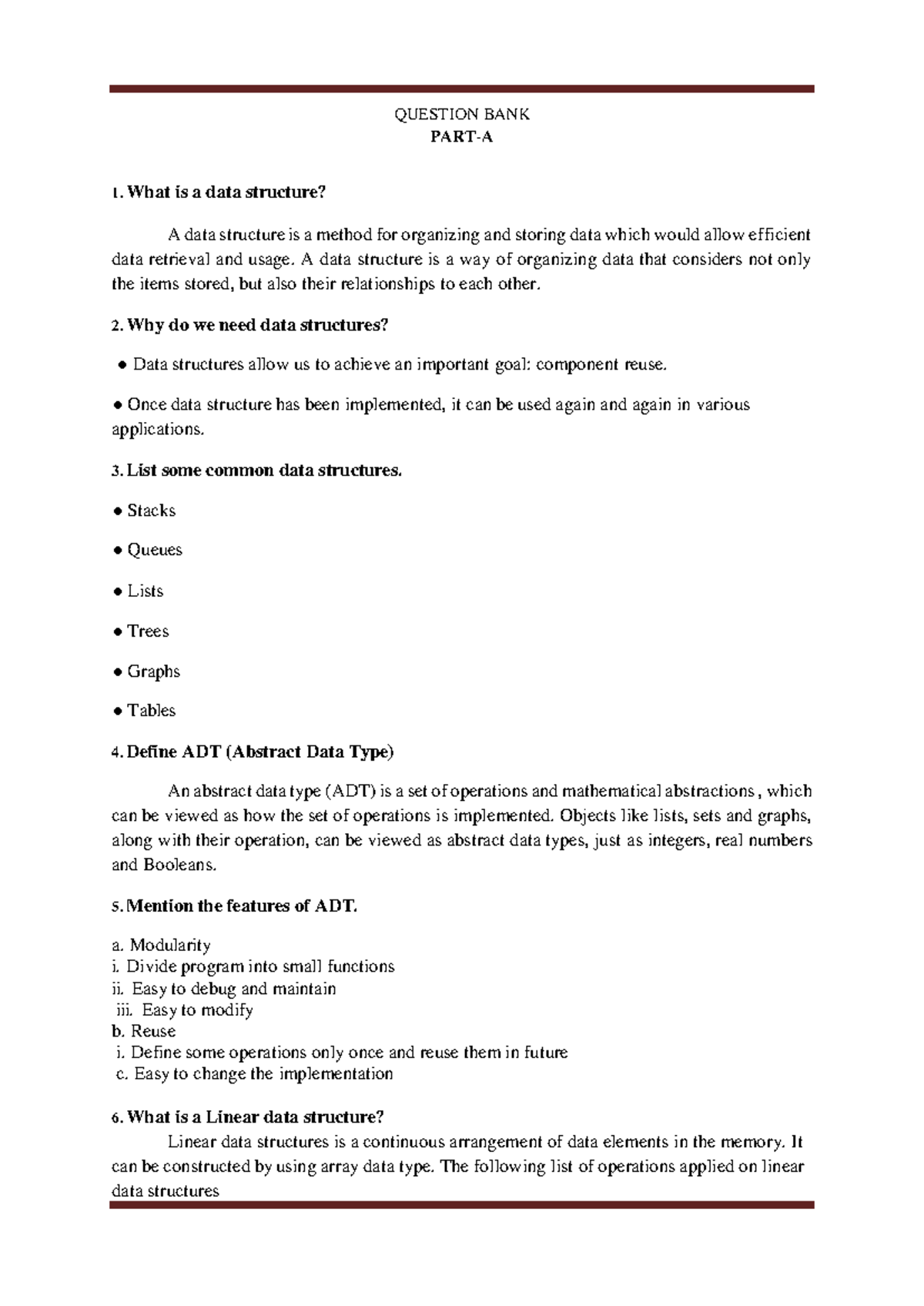 QUESTION BANK
PART-A

1. What is a data structure?

A data structure is a method for organizing and storing data which would allow efficient data retrieval and usage. A data structure is a way of organizing data that considers not only the items stored, but also their relationships to each other.

2. Why do we need data structures?

● Data structures allow us to achieve an important goal: component reuse.

● Once data structure has been implemented, it can be used again and again in various applications.

3. List some common data structures.

● Stacks

● Queues

● Lists

● Trees

● Graphs

● Tables

4. Define ADT (Abstract Data Type)

An abstract data type (ADT) is a set of operations and mathematical abstractions , which can be viewed as how the set of operations is implemented. Objects like lists, sets and graphs, along with their operation, can be viewed as abstract data types, just as integers, real numbers and Booleans.

5. Mention the features of ADT.

a. Modularity
i. Divide program into small functions
ii. Easy to debug and maintain
iii. Easy to modify
b. Reuse
i. Define some operations only once and reuse them in future
c. Easy to change the implementation

6. What is a Linear data structure?

Linear data structures is a continuous arrangement of data elements in the memory. It can be constructed by using array data type. The following list of operations applied on linear data structures